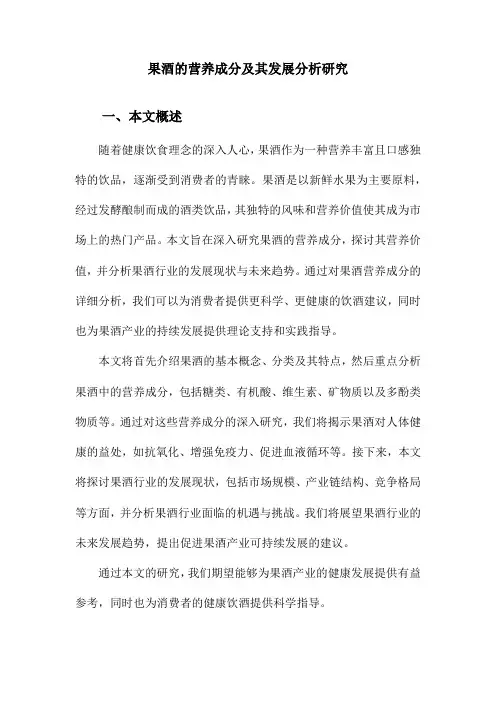 果酒的营养成分及其发展分析研究

一、本文概述

随着健康饮食理念的深入人心，果酒作为一种营养丰富且口感独特的饮品，逐渐受到消费者的青睐。果酒是以新鲜水果为主要原料，经过发酵酿制而成的酒类饮品，其独特的风味和营养价值使其成为市场上的热门产品。本文旨在深入研究果酒的营养成分，探讨其营养价值，并分析果酒行业的发展现状与未来趋势。通过对果酒营养成分的详细分析，我们可以为消费者提供更科学、更健康的饮酒建议，同时也为果酒产业的持续发展提供理论支持和实践指导。

本文将首先介绍果酒的基本概念、分类及其特点，然后重点分析果酒中的营养成分，包括糖类、有机酸、维生素、矿物质以及多酚类物质等。通过对这些营养成分的深入研究，我们将揭示果酒对人体健康的益处，如抗氧化、增强免疫力、促进血液循环等。接下来，本文将探讨果酒行业的发展现状，包括市场规模、产业链结构、竞争格局等方面，并分析果酒行业面临的机遇与挑战。我们将展望果酒行业的未来发展趋势，提出促进果酒产业可持续发展的建议。

通过本文的研究，我们期望能够为果酒产业的健康发展提供有益参考，同时也为消费者的健康饮酒提供科学指导。